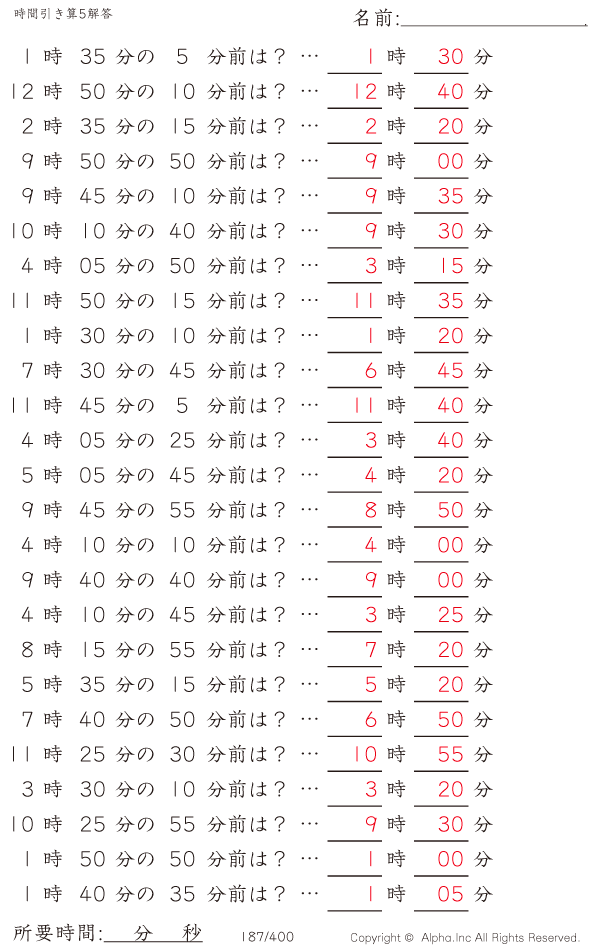 時間引き算5解答

名前:

1 時 35 分の 5 分前は？ … 1 時 30 分
12 時 50 分の 10 分前は？ … 12 時 40 分
2 時 35 分の 15 分前は？ … 2 時 20 分
9 時 50 分の 50 分前は？ … 9 時 00 分
9 時 45 分の 10 分前は？ … 9 時 35 分
10 時 10 分の 40 分前は？ … 9 時 30 分
4 時 05 分の 50 分前は？ … 3 時 15 分
11 時 50 分の 15 分前は？ … 11 時 35 分
1 時 30 分の 10 分前は？ … 1 時 20 分
7 時 30 分の 45 分前は？ … 6 時 45 分
11 時 45 分の 5 分前は？ … 11 時 40 分
4 時 05 分の 25 分前は？ … 3 時 40 分
5 時 05 分の 45 分前は？ … 4 時 20 分
9 時 45 分の 55 分前は？ … 8 時 50 分
4 時 10 分の 10 分前は？ … 4 時 00 分
9 時 40 分の 40 分前は？ … 9 時 00 分
4 時 10 分の 45 分前は？ … 3 時 25 分
8 時 15 分の 55 分前は？ … 7 時 20 分
5 時 35 分の 15 分前は？ … 5 時 20 分
7 時 40 分の 50 分前は？ … 6 時 50 分
11 時 25 分の 30 分前は？ … 10 時 55 分
3 時 30 分の 10 分前は？ … 3 時 20 分
10 時 25 分の 55 分前は？ … 9 時 30 分
1 時 50 分の 50 分前は？ … 1 時 00 分
1 時 40 分の 35 分前は？ … 1 時 05 分

所要時間: 分 秒

187/400

Copyright © Alpha.Inc All Rights Reserved.